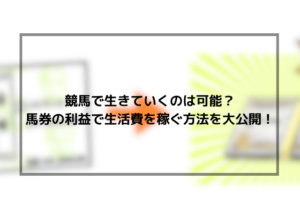 競馬で生きていくのは可能？
馬券の利益で生活費を稼ぐ方法を大公開！